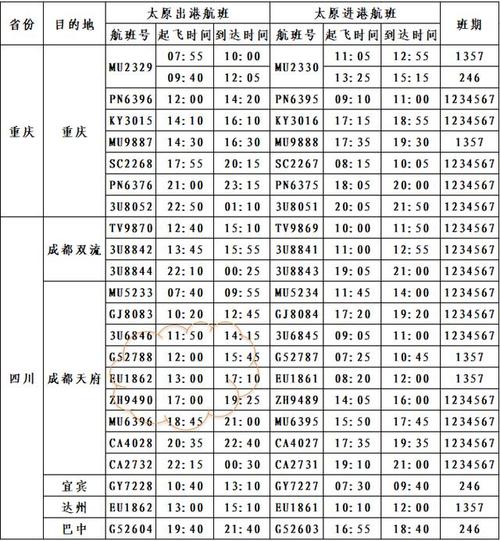 | 省份 | 目的地 | 太原出港航班 | | | 太原进港航班 | | | 班期 |
|---|---|---|---|---|---|---|---|---|
| | | 航班号 | 起飞时间 | 到达时间 | 航班号 | 起飞时间 | 到达时间 | |
| 重庆 | 重庆 | MU2329 | 07:55 | 10:00 | MU2330 | 11:05 | 12:55 | 1357 |
| | | | 09:40 | 12:05 | | 13:25 | 15:15 | 246 |
| | | PN6396 | 12:00 | 14:20 | PN6395 | 09:10 | 11:00 | 1234567 |
| | | KY3015 | 14:10 | 16:10 | KY3016 | 17:15 | 18:55 | 1234567 |
| | | MU9887 | 14:30 | 16:30 | MU9888 | 17:35 | 19:30 | 1357 |
| | | SC2268 | 17:55 | 20:15 | SC2267 | 08:15 | 10:05 | 1234567 |
| | | PN6376 | 21:00 | 23:15 | PN6375 | 18:05 | 20:00 | 1234567 |
| | | 3U8052 | 22:50 | 01:10 | 3U8051 | 20:05 | 21:50 | 1234567 |
| 四川 | 成都双流 | TV9870 | 12:40 | 15:10 | TV9869 | 10:00 | 11:50 | 1234567 |
| | | 3U8842 | 13:45 | 15:55 | 3U8841 | 11:00 | 12:55 | 1234567 |
| | | 3U8844 | 22:10 | 00:25 | 3U8843 | 19:05 | 21:00 | 1234567 |
| | 成都天府 | MU5233 | 07:40 | 09:55 | MU5234 | 11:45 | 14:00 | 1234567 |
| | | GJ8083 | 10:20 | 12:45 | GJ8084 | 17:20 | 19:20 | 1234567 |
| | | 3U6846 | 11:50 | 14:15 | 3U6845 | 09:05 | 11:00 | 1234567 |
| | | G52788 | 12:00 | 15:45 | G52787 | 07:25 | 10:45 | 1357 |
| | | EU1862 | 13:00 | 17:10 | EU1861 | 08:20 | 12:00 | 1357 |
| | | ZH9490 | 17:00 | 19:25 | ZH9489 | 14:05 | 16:00 | 1234567 |
| | | MU6396 | 18:45 | 21:00 | MU6395 | 15:50 | 17:45 | 1234567 |
| | | CA4028 | 20:35 | 22:40 | CA4027 | 17:35 | 19:35 | 1234567 |
| | | CA2732 | 22:15 | 00:30 | CA2731 | 19:10 | 21:00 | 1234567 |
| | 宜宾 | GY7228 | 10:40 | 13:10 | GY7227 | 07:30 | 09:40 | 246 |
| | 达州 | EU1862 | 13:00 | 15:10 | EU1861 | 10:10 | 12:00 | 1357 |
| | 巴中 | G52604 | 19:40 | 21:40 | G52603 | 16:55 | 18:40 | 246 |